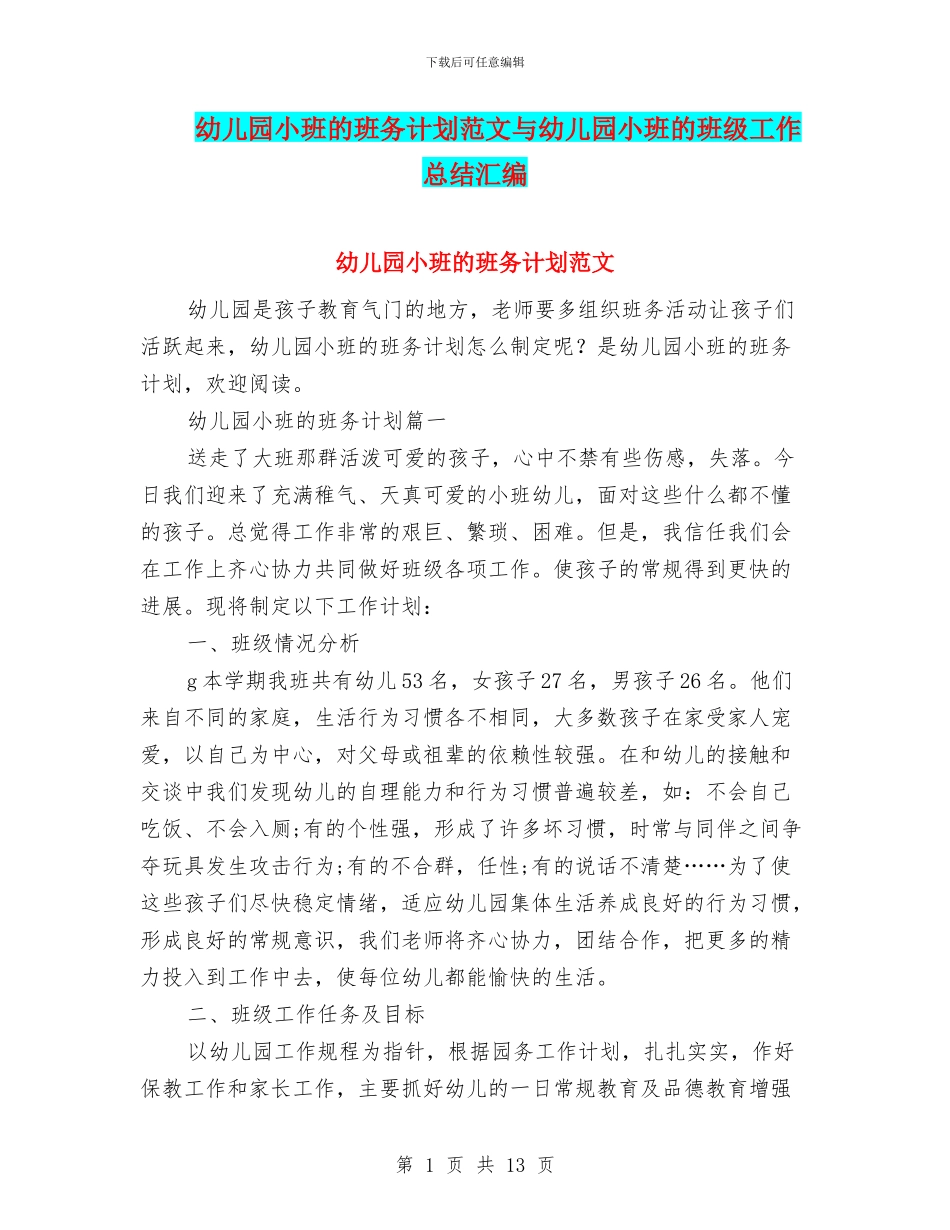 下载后可任意编辑

幼儿园小班的班务计划范文与幼儿园小班的班级工作总结汇编

幼儿园小班的班务计划范文

幼儿园是孩子教育气门的地方，老师要多组织班务活动让孩子们活跃起来，幼儿园小班的班务计划怎么制定呢？是幼儿园小班的班务计划，欢迎阅读。

幼儿园小班的班务计划篇一

送走了大班那群活泼可爱的孩子，心中不禁有些伤感，失落。今日我们迎来了充满稚气、天真可爱的小班幼儿，面对这些什么都不懂的孩子。总觉得工作非常的艰巨、繁琐、困难。但是，我信任我们会在工作上齐心协力共同做好班级各项工作。使孩子的常规得到更快的进展。现将制定以下工作计划：

一、班级情况分析

g 本学期我班共有幼儿 53 名，女孩子 27 名，男孩子 26 名。他们来自不同的家庭，生活行为习惯各不相同，大多数孩子在家受家人宠爱，以自己为中心，对父母或祖辈的依赖性较强。在和幼儿的接触和交谈中我们发现幼儿的自理能力和行为习惯普遍较差，如：不会自己吃饭、不会入厕;有的个性强，形成了许多坏习惯，时常与同伴之间争夺玩具发生攻击行为;有的不合群，任性;有的说话不清楚……为了使这些孩子们尽快稳定情绪，适应幼儿园集体生活养成良好的行为习惯，形成良好的常规意识，我们老师将齐心协力，团结合作，把更多的精力投入到工作中去，使每位幼儿都能愉快的生活。

二、班级工作任务及目标

以幼儿园工作规程为指针，根据园务工作计划，扎扎实实，作好保教工作和家长工作，主要抓好幼儿的一日常规教育及品德教育增强

第 1 页 共 13 页